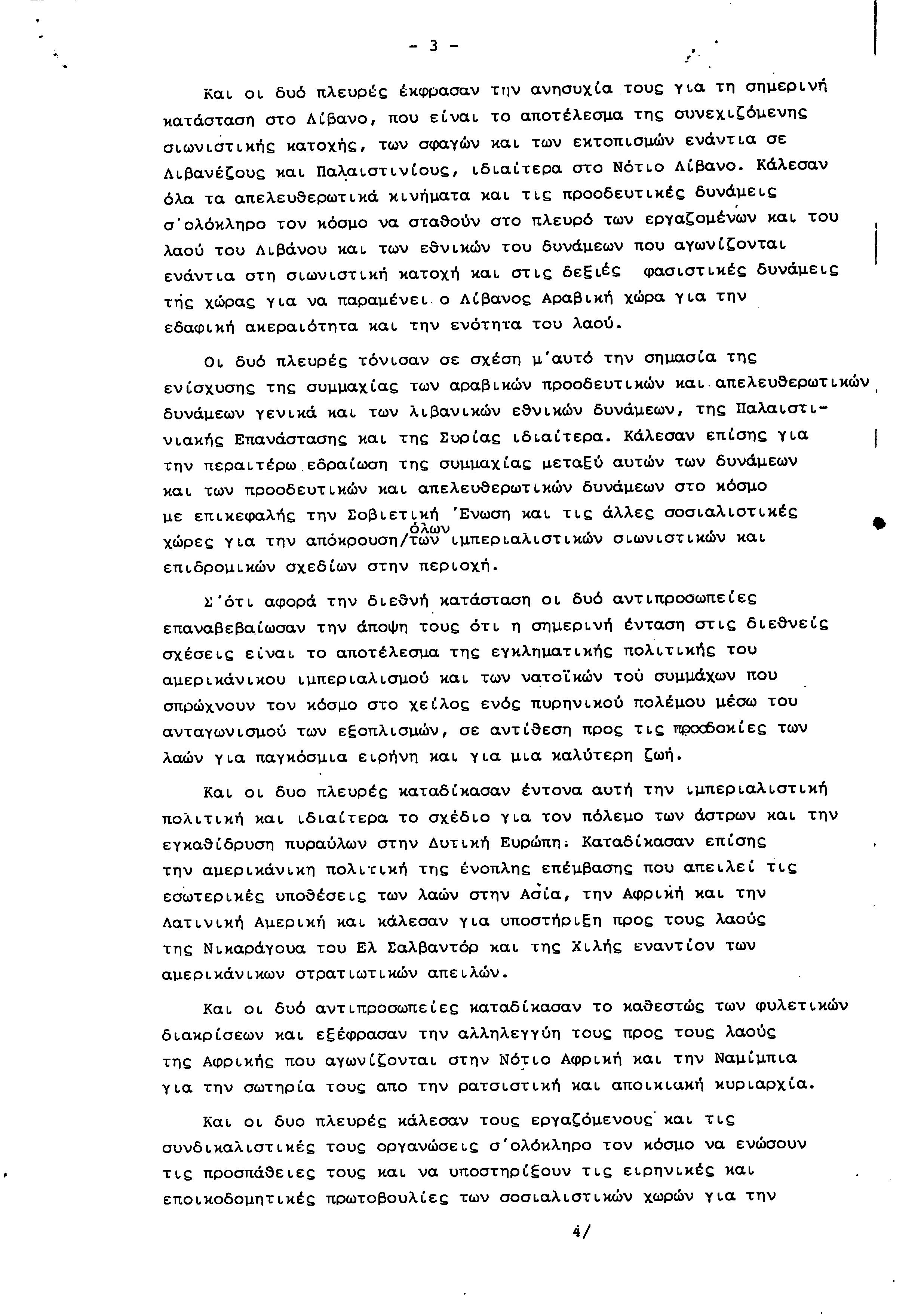 - 3 -

Και οι δυό πλευρές έκφρασαν την ανησυχία τους για τη σημερινή κατάσταση στο Λίβανο, που είναι το αποτέλεσμα της συνεχιζόμενης σιωνιστικής κατοχής, των σφαγών και των εκτοπισμών ενάντια σε Λιβανέζους και Παλαιστινίους, ιδιαίτερα στο Νότιο Λίβανο. Κάλεσαν όλα τα απελευθερωτικά κινήματα και τις προοδευτικές δυνάμεις σ'ολόκληρο τον κόσμο να σταθούν στο πλευρό των εργαζομένων και του λαού του Λιβάνου και των εθνικών του δυνάμεων που αγωνίζονται ενάντια στη σιωνιστική κατοχή και στις δεξιές φασιστικές δυνάμεις τής χώρας για να παραμένει ο Λίβανος Αραβική χώρα για την εδαφική ακεραιότητα και την ενότητα του λαού.

Οι δυό πλευρές τόνισαν σε σχέση μ'αυτό την σημασία της ενίσχυσης της συμμαχίας των αραβικών προοδευτικών και απελευθερωτικών δυνάμεων γενικά και των λιβανικών εθνικών δυνάμεων, της Παλαιστινιακής Επανάστασης και της Συρίας ιδιαίτερα. Κάλεσαν επίσης για την περαιτέρω εδραίωση της συμμαχίας μεταξύ αυτών των δυνάμεων και των προοδευτικών και απελευθερωτικών δυνάμεων στο κόσμο με επικεφαλής την Σοβιετική Ένωση και τις άλλες σοσιαλιστικές χώρες για την απόκρουση/όλων των ιμπεριαλιστικών σιωνιστικών και επιδρομικών σχεδίων στην περιοχή.

Σ'ότι αφορά την διεθνή κατάσταση οι δυό αντιπροσωπείες επαναβεβαίωσαν την άποψη τους ότι η σημερινή ένταση στις διεθνείς σχέσεις είναι το αποτέλεσμα της εγκληματικής πολιτικής του αμερικάνικου ιμπεριαλισμού και των νατοϊκών τού συμμάχων που σπρώχνουν τον κόσμο στο χείλος ενός πυρηνικού πολέμου μέσω του ανταγωνισμού των εξοπλισμών, σε αντίθεση προς τις προσδοκίες των λαών για παγκόσμια ειρήνη και για μια καλύτερη ζωή.

Και οι δυο πλευρές καταδίκασαν έντονα αυτή την ιμπεριαλιστική πολιτική και ιδιαίτερα το σχέδιο για τον πόλεμο των άστρων και την εγκαθίδρυση πυραύλων στην Δυτική Ευρώπη. Καταδίκασαν επίσης την αμερικάνικη πολιτική της ένοπλης επέμβασης που απειλεί τις εσωτερικές υποθέσεις των λαών στην Ασία, την Αφρική και την Λατινική Αμερική και κάλεσαν για υποστήριξη προς τους λαούς της Νικαράγουα του Ελ Σαλβαντόρ και της Χιλής εναντίον των αμερικάνικων στρατιωτικών απειλών.

Και οι δυό αντιπροσωπείες καταδίκασαν το καθεστώς των φυλετικών διακρίσεων και εξέφρασαν την αλληλεγγύη τους προς τους λαούς της Αφρικής που αγωνίζονται στην Νότιο Αφρική και την Ναμίμπια για την σωτηρία τους απο την ρατσιστική και αποικιακή κυριαρχία.

Και οι δυο πλευρές κάλεσαν τους εργαζόμενους και τις συνδικαλιστικές τους οργανώσεις σ'ολόκληρο τον κόσμο να ενώσουν τις προσπάθειες τους και να υποστηρίξουν τις ειρηνικές και εποικοδομητικές πρωτοβουλίες των σοσιαλιστικών χωρών για την

4/